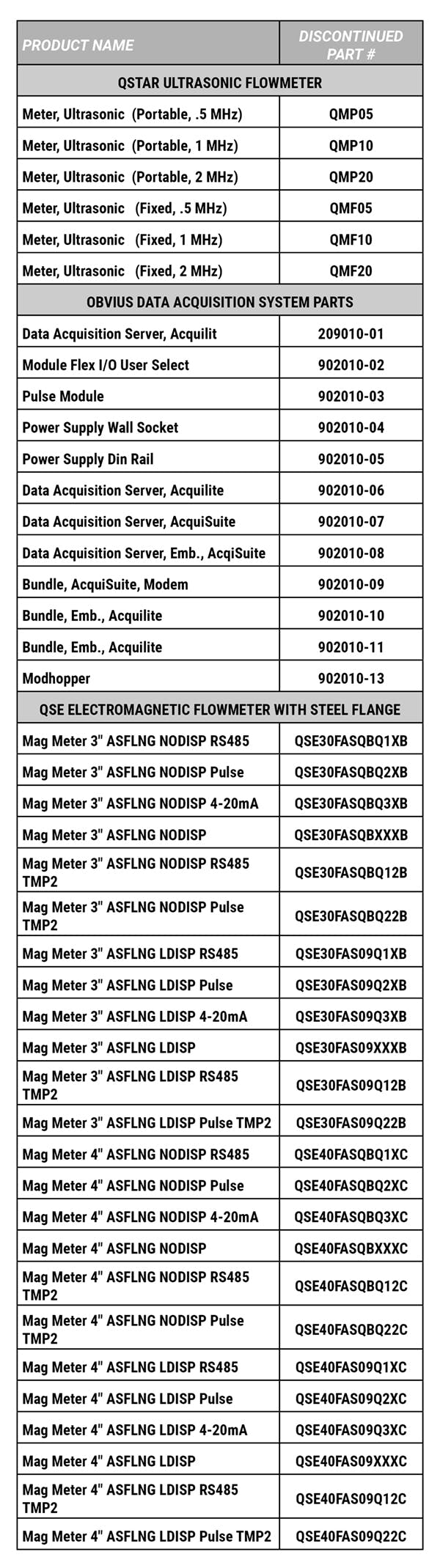 | PRODUCT NAME | DISCONTINUED PART # |
|---|---|
| QSTAR ULTRASONIC FLOWMETER | |
| Meter, Ultrasonic (Portable, .5 MHz) | QMP05 |
| Meter, Ultrasonic (Portable, 1 MHz) | QMP10 |
| Meter, Ultrasonic (Portable, 2 MHz) | QMP20 |
| Meter, Ultrasonic (Fixed, .5 MHz) | QMF05 |
| Meter, Ultrasonic (Fixed, 1 MHz) | QMF10 |
| Meter, Ultrasonic (Fixed, 2 MHz) | QMF20 |
| OBVIUS DATA ACQUISITION SYSTEM PARTS | |
| Data Acquisition Server, Acquilit | 209010-01 |
| Module Flex I/O User Select | 902010-02 |
| Pulse Module | 902010-03 |
| Power Supply Wall Socket | 902010-04 |
| Power Supply Din Rail | 902010-05 |
| Data Acquisition Server, Acquilite | 902010-06 |
| Data Acquisition Server, AcquiSuite | 902010-07 |
| Data Acquisition Server, Emb., AcqiSuite | 902010-08 |
| Bundle, AcquiSuite, Modem | 902010-09 |
| Bundle, Emb., Acquilite | 902010-10 |
| Bundle, Emb., Acquilite | 902010-11 |
| Modhopper | 902010-13 |
| QSE ELECTROMAGNETIC FLOWMETER WITH STEEL FLANGE | |
| Mag Meter 3" ASFLNG NODISP RS485 | QSE30FASQBQ1XB |
| Mag Meter 3" ASFLNG NODISP Pulse | QSE30FASQBQ2XB |
| Mag Meter 3" ASFLNG NODISP 4-20mA | QSE30FASQBQ3XB |
| Mag Meter 3" ASFLNG NODISP | QSE30FASQBXXXB |
| Mag Meter 3" ASFLNG NODISP RS485 TMP2 | QSE30FASQBQ12B |
| Mag Meter 3" ASFLNG NODISP Pulse TMP2 | QSE30FASQBQ22B |
| Mag Meter 3" ASFLNG LDISP RS485 | QSE30FAS09Q1XB |
| Mag Meter 3" ASFLNG LDISP Pulse | QSE30FAS09Q2XB |
| Mag Meter 3" ASFLNG LDISP 4-20mA | QSE30FAS09Q3XB |
| Mag Meter 3" ASFLNG LDISP | QSE30FAS09XXXB |
| Mag Meter 3" ASFLNG LDISP RS485 TMP2 | QSE30FAS09Q12B |
| Mag Meter 3" ASFLNG LDISP Pulse TMP2 | QSE30FAS09Q22B |
| Mag Meter 4" ASFLNG NODISP RS485 | QSE40FASQBQ1XC |
| Mag Meter 4" ASFLNG NODISP Pulse | QSE40FASQBQ2XC |
| Mag Meter 4" ASFLNG NODISP 4-20mA | QSE40FASQBQ3XC |
| Mag Meter 4" ASFLNG NODISP | QSE40FASQBXXXC |
| Mag Meter 4" ASFLNG NODISP RS485 TMP2 | QSE40FASQBQ12C |
| Mag Meter 4" ASFLNG NODISP Pulse TMP2 | QSE40FASQBQ22C |
| Mag Meter 4" ASFLNG LDISP RS485 | QSE40FAS09Q1XC |
| Mag Meter 4" ASFLNG LDISP Pulse | QSE40FAS09Q2XC |
| Mag Meter 4" ASFLNG LDISP 4-20mA | QSE40FAS09Q3XC |
| Mag Meter 4" ASFLNG LDISP | QSE40FAS09XXXC |
| Mag Meter 4" ASFLNG LDISP RS485 TMP2 | QSE40FAS09Q12C |
| Mag Meter 4" ASFLNG LDISP Pulse TMP2 | QSE40FAS09Q22C |